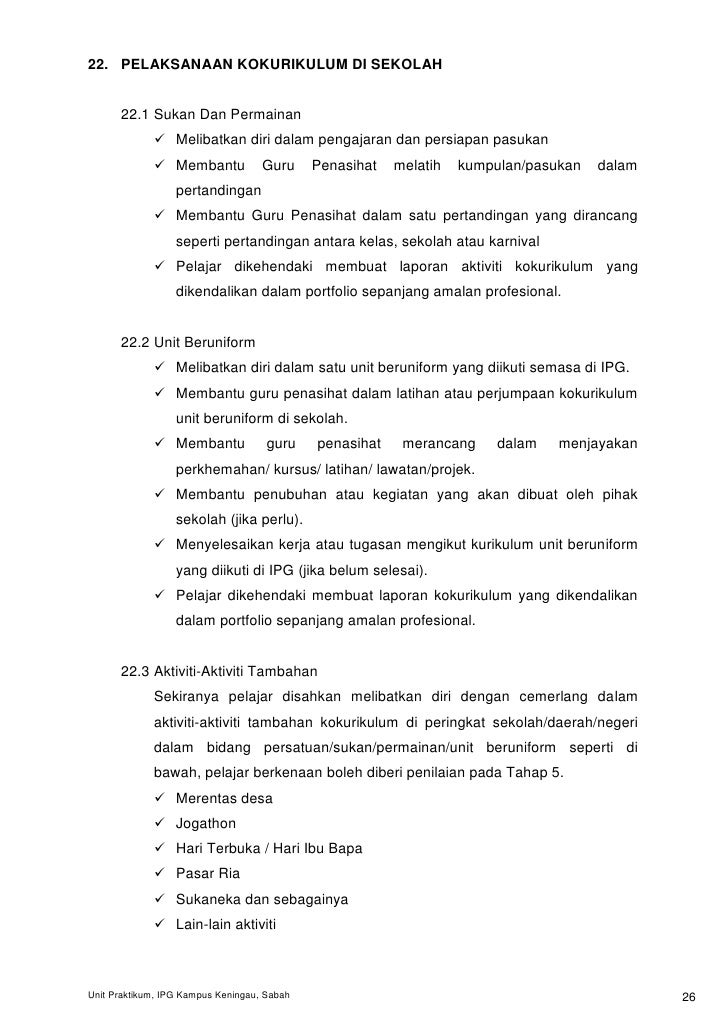 22. PELAKSANAAN KOKURIKULUM DI SEKOLAH

22.1 Sukan Dan Permainan
✓ Melibatkan diri dalam pengajaran dan persiapan pasukan
✓ Membantu Guru Penasihat melatih kumpulan/pasukan dalam pertandingan
✓ Membantu Guru Penasihat dalam satu pertandingan yang dirancang seperti pertandingan antara kelas, sekolah atau karnival
✓ Pelajar dikehendaki membuat laporan aktiviti kokurikulum yang dikendalikan dalam portfolio sepanjang amalan profesional.

22.2 Unit Beruniform
✓ Melibatkan diri dalam satu unit beruniform yang diikuti semasa di IPG.
✓ Membantu guru penasihat dalam latihan atau perjumpaan kokurikulum unit beruniform di sekolah.
✓ Membantu guru penasihat merancang dalam menjayakan perkhemahan/ kursus/ latihan/ lawatan/projek.
✓ Membantu penubuhan atau kegiatan yang akan dibuat oleh pihak sekolah (jika perlu).
✓ Menyelesaikan kerja atau tugasan mengikut kurikulum unit beruniform yang diikuti di IPG (jika belum selesai).
✓ Pelajar dikehendaki membuat laporan kokurikulum yang dikendalikan dalam portfolio sepanjang amalan profesional.

22.3 Aktiviti-Aktiviti Tambahan
Sekiranya pelajar disahkan melibatkan diri dengan cemerlang dalam aktiviti-aktiviti tambahan kokurikulum di peringkat sekolah/daerah/negeri dalam bidang persatuan/sukan/permainan/unit beruniform seperti di bawah, pelajar berkenaan boleh diberi penilaian pada Tahap 5.
✓ Merentas desa
✓ Jogathon
✓ Hari Terbuka / Hari Ibu Bapa
✓ Pasar Ria
✓ Sukaneka dan sebagainya
✓ Lain-lain aktiviti

Unit Praktikum, IPG Kampus Keningau, Sabah
26